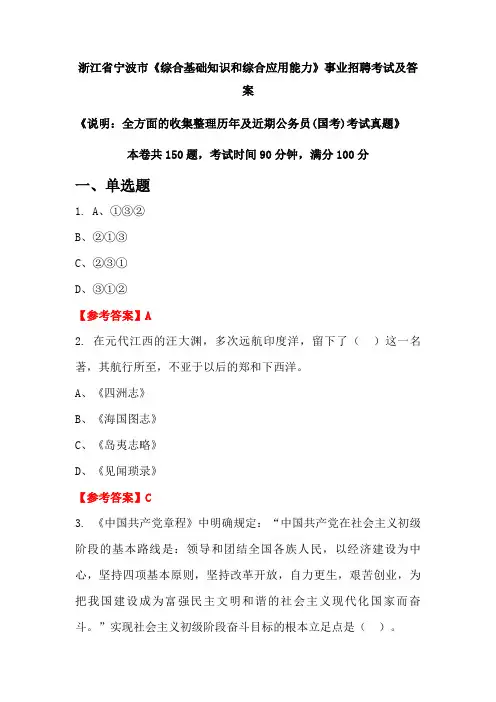 浙江省宁波市《综合基础知识和综合应用能力》事业招聘考试及答案

《说明：全方面的收集整理历年及近期公务员(国考)考试真题》

本卷共150题，考试时间90分钟，满分100分

一、单选题

1. A、①③②

B、②①③

C、②③①

D、③①②

【参考答案】A

2. 在元代江西的汪大渊，多次远航印度洋，留下了（　）这一名著，其航行所至，不亚于以后的郑和下西洋。

A、《四洲志》

B、《海国图志》

C、《岛夷志略》

D、《见闻琐录》

【参考答案】C

3. 《中国共产党章程》中明确规定：“中国共产党在社会主义初级阶段的基本路线是：领导和团结全国各族人民，以经济建设为中心，坚持四项基本原则，坚持改革开放，自力更生，艰苦创业，为把我国建设成为富强民主文明和谐的社会主义现代化国家而奋斗。”实现社会主义初级阶段奋斗目标的根本立足点是（　）。